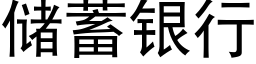 储蓄银行